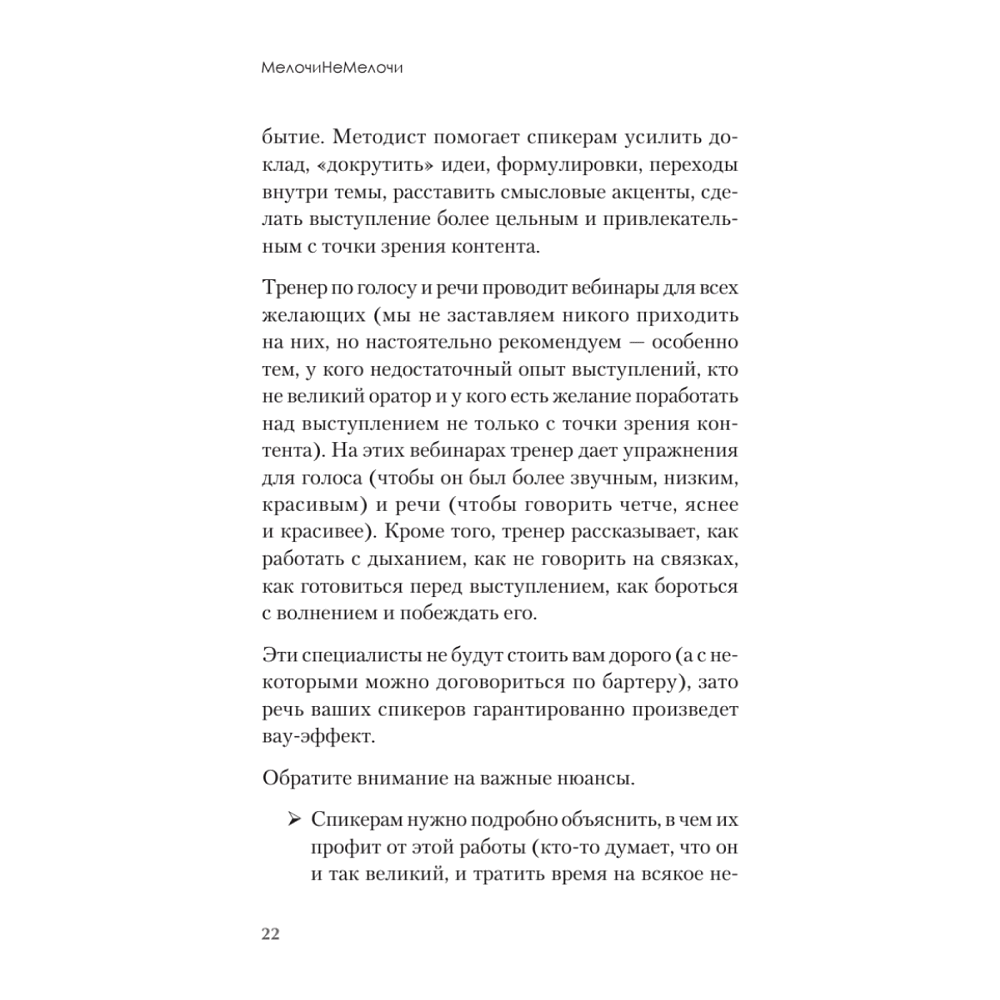 МелочиНеМелочи

бытие. Методист помогает спикерам усилить доклад, «докрутить» идеи, формулировки, переходы внутри темы, расставить смысловые акценты, сделать выступление более цельным и привлекательным с точки зрения контента.

Тренер по голосу и речи проводит вебинары для всех желающих (мы не заставляем никого приходить на них, но настоятельно рекомендуем — особенно тем, у кого недостаточный опыт выступлений, кто не великий оратор и у кого есть желание поработать над выступлением не только с точки зрения контента). На этих вебинарах тренер дает упражнения для голоса (чтобы он был более звучным, низким, красивым) и речи (чтобы говорить четче, яснее и красивее). Кроме того, тренер рассказывает, как работать с дыханием, как не говорить на связках, как готовиться перед выступлением, как бороться с волнением и побеждать его.

Эти специалисты не будут стоить вам дорого (а с некоторыми можно договориться по бартеру), зато речь ваших спикеров гарантированно произведет вау-эффект.

Обратите внимание на важные нюансы.

➢ Спикерам нужно подробно объяснить, в чем их профит от этой работы (кто-то думает, что он и так великий, и тратить время на всякое не-

22